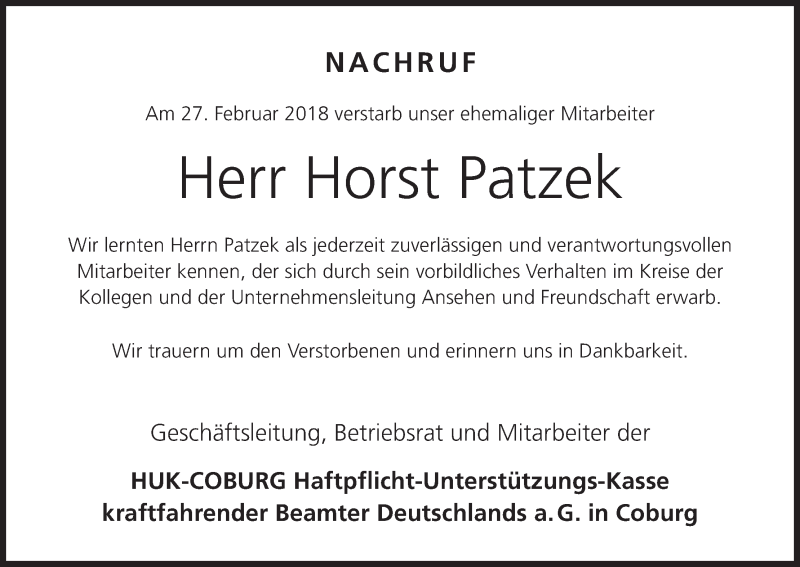 NACHRUF

Am 27. Februar 2018 verstarb unser ehemaliger Mitarbeiter

Herr Horst Patzek

Wir lernten Herrn Patzek als jederzeit zuverlässigen und verantwortungsvollen Mitarbeiter kennen, der sich durch sein vorbildliches Verhalten im Kreise der Kollegen und der Unternehmensleitung Ansehen und Freundschaft erwarb.

Wir trauern um den Verstorbenen und erinnern uns in Dankbarkeit.

Geschäftsleitung, Betriebsrat und Mitarbeiter der

HUK-COBURG Haftpflicht-Unterstützungs-Kasse
kraftfahrender Beamter Deutschlands a. G. in Coburg